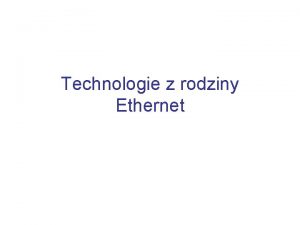 Technologie z rodziny Ethernet